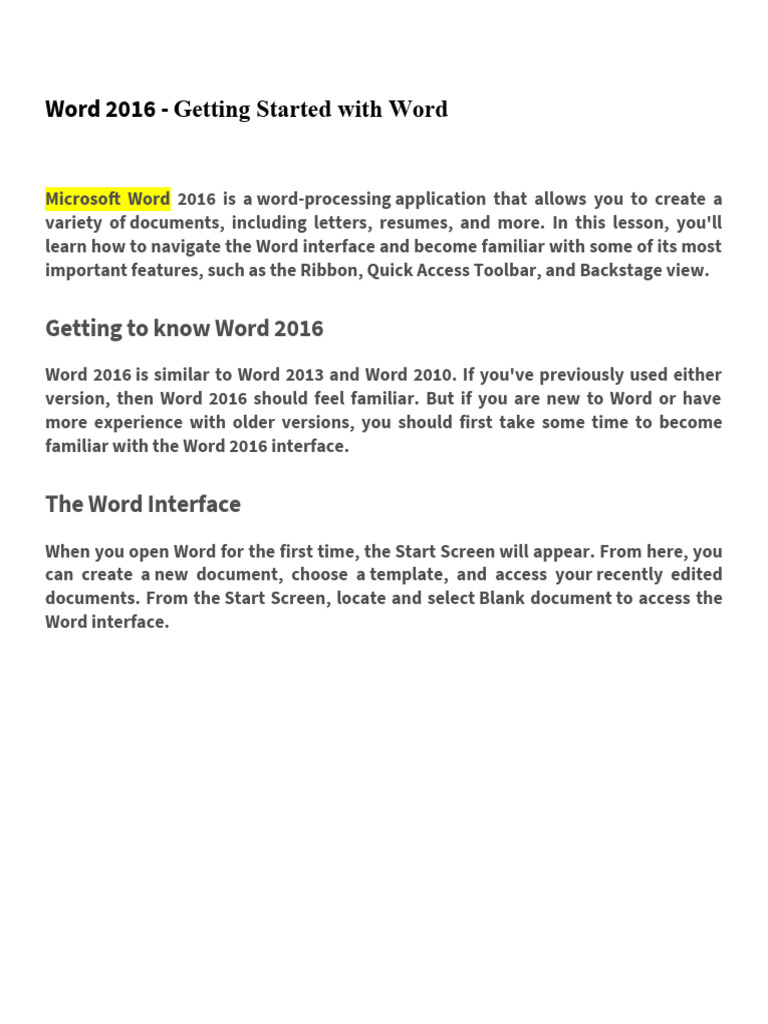 Word 2016 - Getting Started with Word

Microsoft Word 2016 is a word-processing application that allows you to create a variety of documents, including letters, resumes, and more. In this lesson, you'll learn how to navigate the Word interface and become familiar with some of its most important features, such as the Ribbon, Quick Access Toolbar, and Backstage view.

Getting to know Word 2016

Word 2016 is similar to Word 2013 and Word 2010. If you've previously used either version, then Word 2016 should feel familiar. But if you are new to Word or have more experience with older versions, you should first take some time to become familiar with the Word 2016 interface.

The Word Interface

When you open Word for the first time, the Start Screen will appear. From here, you can create a new document, choose a template, and access your recently edited documents. From the Start Screen, locate and select Blank document to access the Word interface.